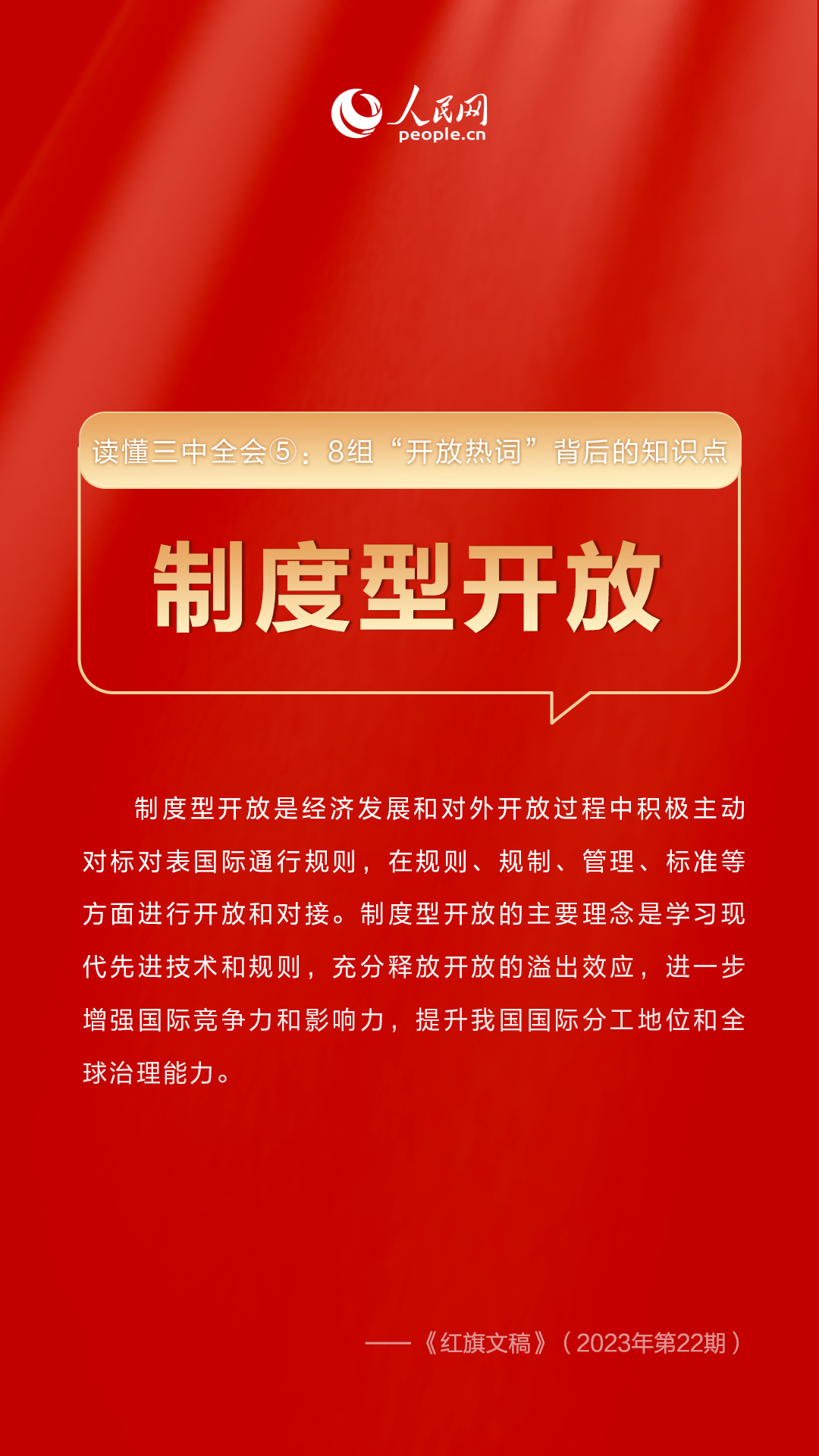 人民网
people.cn

读懂三中全会⑤：8组“开放热词”背后的知识点

制度型开放

制度型开放是经济发展和对外开放过程中积极主动对标对表国际通行规则，在规则、规制、管理、标准等方面进行开放和对接。制度型开放的主要理念是学习现代先进技术和规则，充分释放开放的溢出效应，进一步增强国际竞争力和影响力，提升我国国际分工地位和全球治理能力。

——《红旗文稿》（2023年第22期）